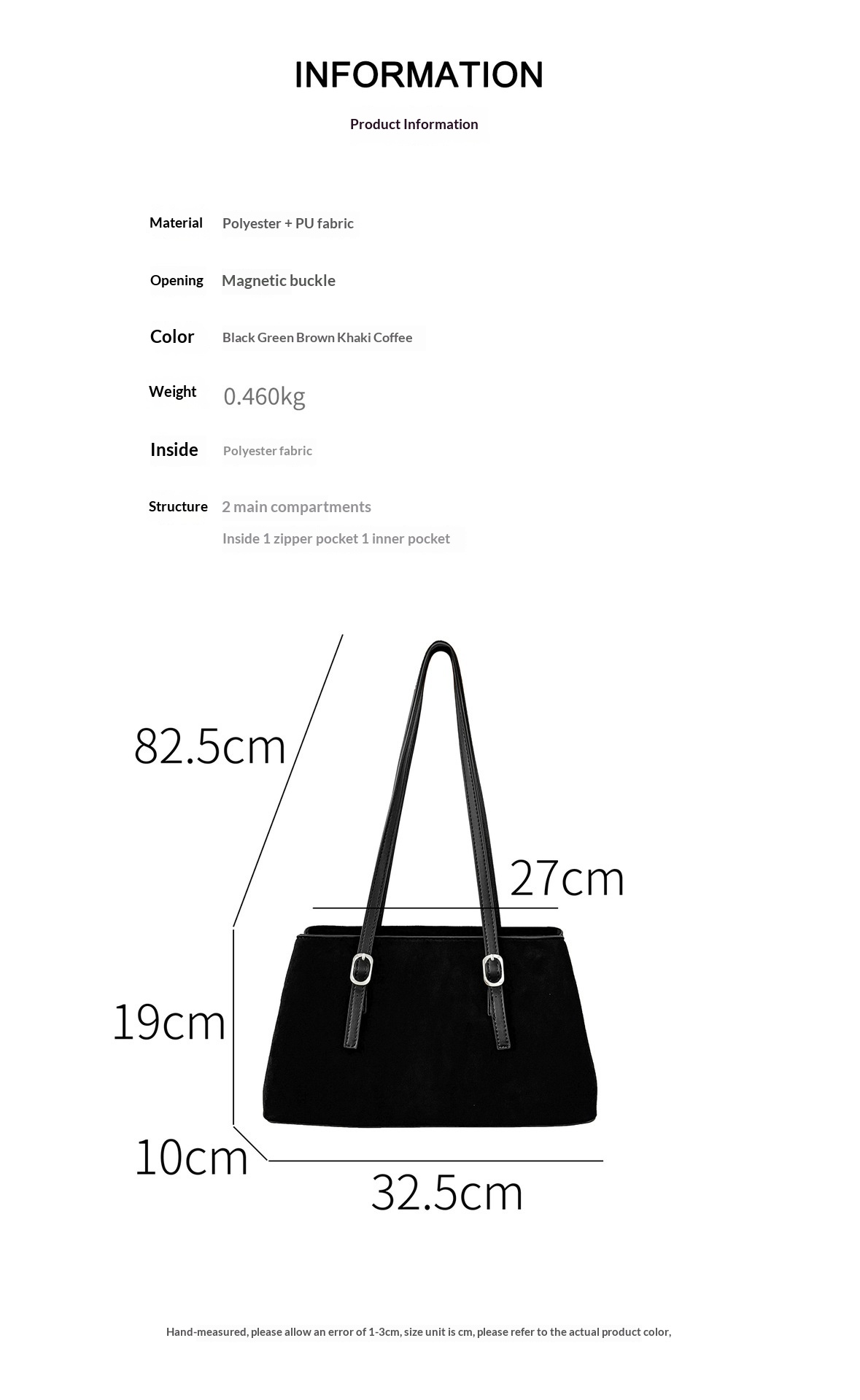 INFORMATION

Product Information

Material Polyester + PU fabric

Opening Magnetic buckle

Color Black Green Brown Khaki Coffee

Weight 0.460kg

Inside Polyester fabric

Structure 2 main compartments
Inside 1 zipper pocket 1 inner pocket

82.5cm

27cm

19cm

10cm

32.5cm

Hand-measured, please allow an error of 1-3cm, size unit is cm, please refer to the actual product color,